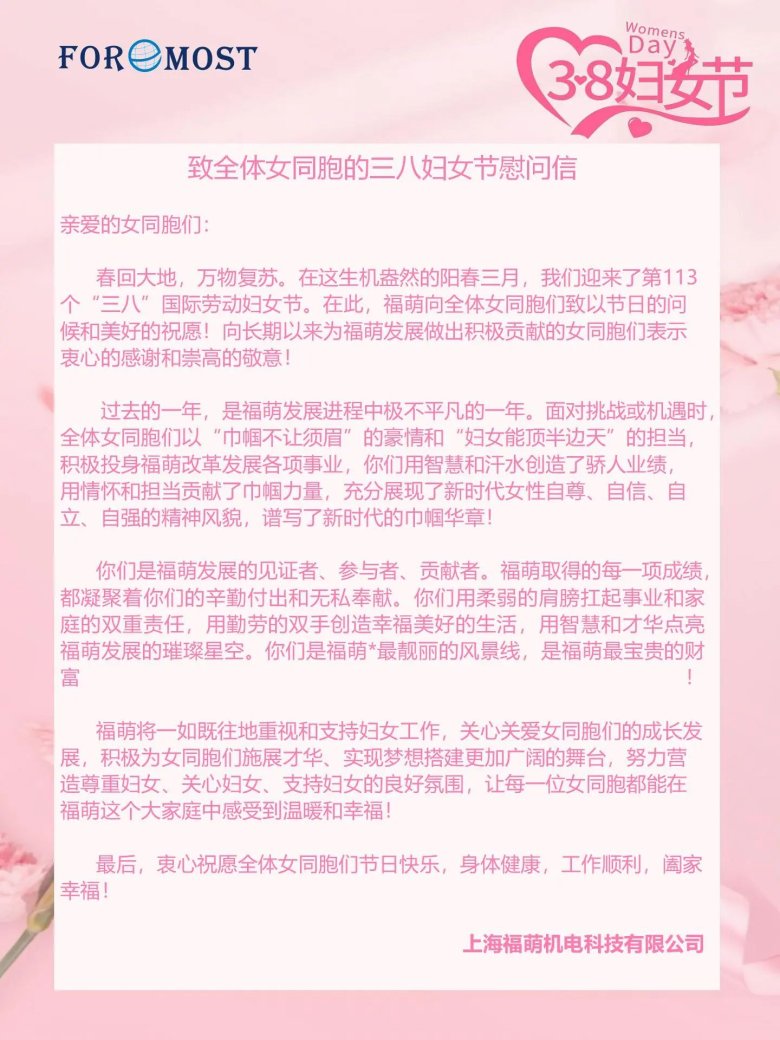 FOREMOST

Womens Day
3·8妇女节

致全体女同胞的三八妇女节慰问信

亲爱的女同胞们：

春回大地，万物复苏。在这生机盎然的阳春三月，我们迎来了第113个“三八”国际劳动妇女节。在此，福萌向全体女同胞们致以节日的问候和美好的祝愿！向长期以来为福萌发展做出积极贡献的女同胞们表示衷心的感谢和崇高的敬意！

过去的一年，是福萌发展进程中极不平凡的一年。面对挑战或机遇时，全体女同胞们以“巾帼不让须眉”的豪情和“妇女能顶半边天”的担当，积极投身福萌改革发展各项事业，你们用智慧和汗水创造了骄人业绩，用情怀和担当贡献了巾帼力量，充分展现了新时代女性自尊、自信、自立、自强的精神风貌，谱写了新时代的巾帼华章！

你们是福萌发展的见证者、参与者、贡献者。福萌取得的每一项成绩，都凝聚着你们的辛勤付出和无私奉献。你们用柔弱的肩膀扛起事业和家庭的双重责任，用勤劳的双手创造幸福美好的生活，用智慧和才华点亮福萌发展的璀璨星空。你们是福萌*最靓丽的风景线，是福萌最宝贵的财富！

福萌将一如既往地重视和支持妇女工作，关心关爱女同胞们的成长发展，积极为女同胞们施展才华、实现梦想搭建更加广阔的舞台，努力营造尊重妇女、关心妇女、支持妇女的良好氛围，让每一位女同胞都能在福萌这个大家庭中感受到温暖和幸福！

最后，衷心祝愿全体女同胞们节日快乐，身体健康，工作顺利，阖家幸福！

上海福萌机电科技有限公司